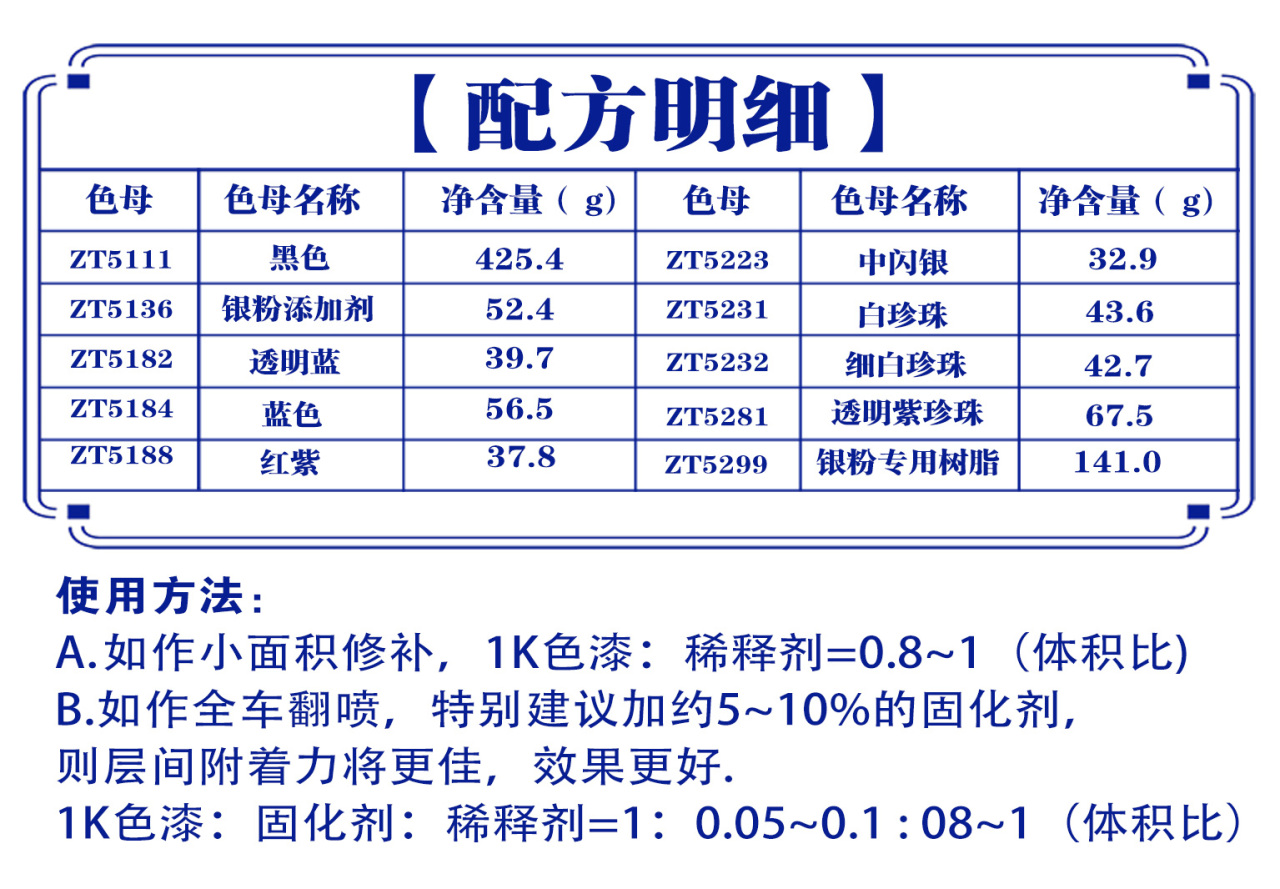 【配方明细】

| 色母 | 色母名称 | 净含量（g） | 色母 | 色母名称 | 净含量（g） |
|---|---|---|---|---|---|
| ZT5111 | 黑色 | 425.4 | ZT5223 | 中闪银 | 32.9 |
| ZT5136 | 银粉添加剂 | 52.4 | ZT5231 | 白珍珠 | 43.6 |
| ZT5182 | 透明蓝 | 39.7 | ZT5232 | 细白珍珠 | 42.7 |
| ZT5184 | 蓝色 | 56.5 | ZT5281 | 透明紫珍珠 | 67.5 |
| ZT5188 | 红紫 | 37.8 | ZT5299 | 银粉专用树脂 | 141.0 |

使用方法：
A.如作小面积修补，1K色漆：稀释剂=0.8~1（体积比)
B.如作全车翻喷，特别建议加约5~10%的固化剂，则层间附着力将更佳，效果更好.
1K色漆：固化剂：稀释剂=1：0.05~0.1 : 08~1（体积比）